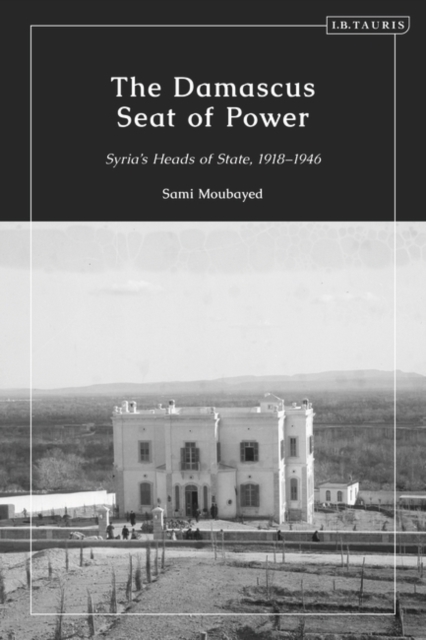 I.B.TAURIS

The Damascus Seat of Power

Syria's Heads of State, 1918–1946

Sami Moubayed